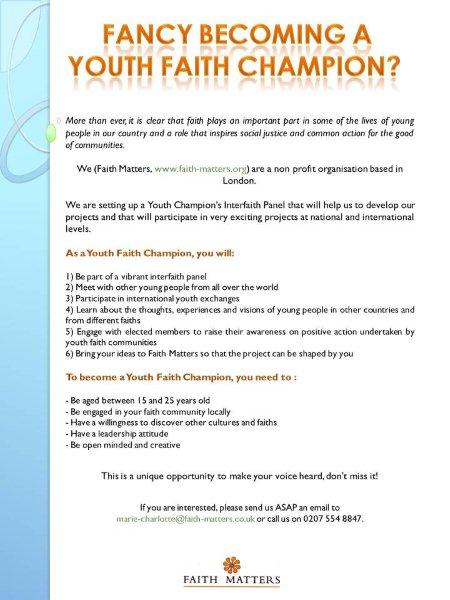 FANCY BECOMING A YOUTH FAITH CHAMPION?

More than ever, it is clear that faith plays an important part in some of the lives of young people in our country and a role that inspires social justice and common action for the good of communities.

We (Faith Matters, www.faith-matters.org) are a non profit organisation based in London.

We are setting up a Youth Champion's Interfaith Panel that will help us to develop our projects and that will participate in very exciting projects at national and international levels.

As a Youth Faith Champion, you will:

1) Be part of a vibrant interfaith panel
2) Meet with other young people from all over the world
3) Participate in international youth exchanges
4) Learn about the thoughts, experiences and visions of young people in other countries and from different faiths
5) Engage with elected members to raise their awareness on positive action undertaken by youth faith communities
6) Bring your ideas to Faith Matters so that the project can be shaped by you

To become a Youth Faith Champion, you need to :

- Be aged between 15 and 25 years old
- Be engaged in your faith community locally
- Have a willingness to discover other cultures and faiths
- Have a leadership attitude
- Be open minded and creative

This is a unique opportunity to make your voice heard, don't miss it!

If you are interested, please send us ASAP an email to marie-charlotte@faith-matters.co.uk or call us on 0207 554 8847.

FAITH MATTERS